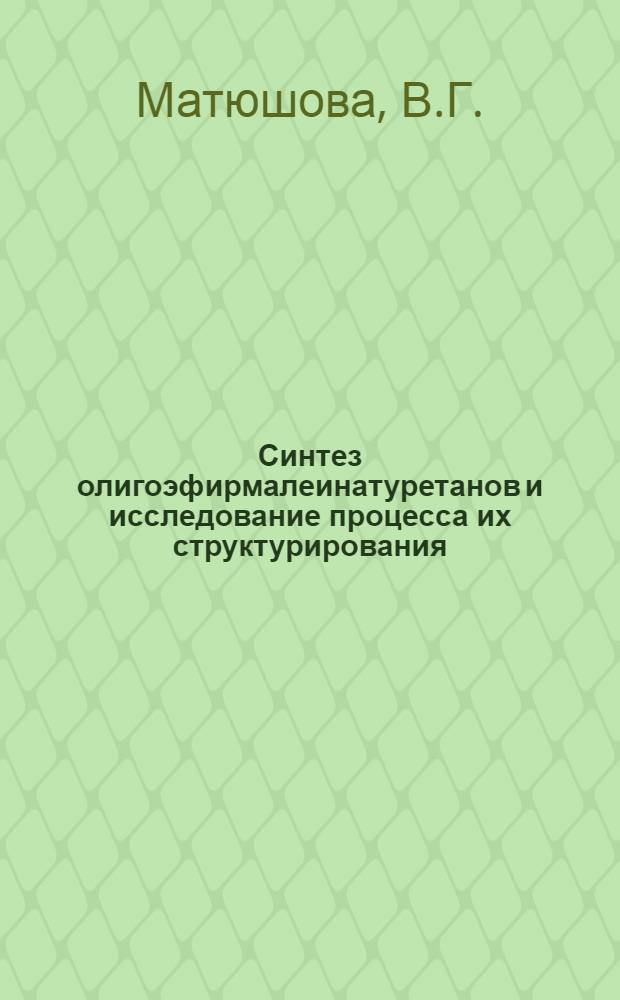 Матюшова, В.Г.

Синтез олигоэфирмалеинатуретанов и исследование процесса их структурирования